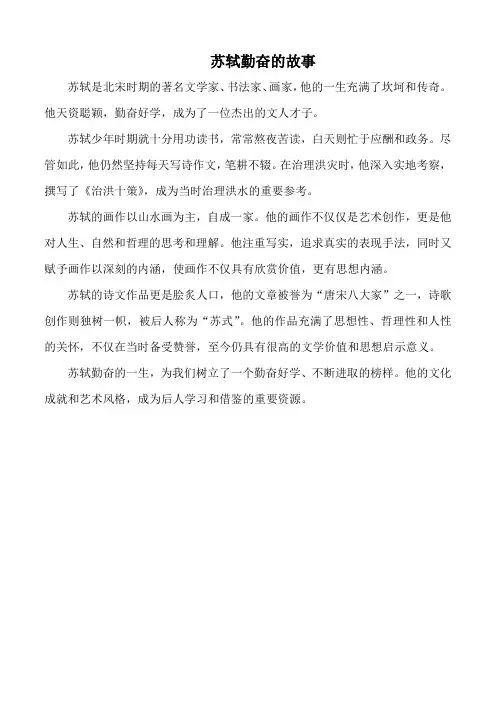 苏轼勤奋的故事

苏轼是北宋时期的著名文学家、书法家、画家，他的一生充满了坎坷和传奇。他天资聪颖，勤奋好学，成为了一位杰出的文人才子。

苏轼少年时期就十分用功读书，常常熬夜苦读，白天则忙于应酬和政务。尽管如此，他仍然坚持每天写诗作文，笔耕不辍。在治理洪灾时，他深入实地考察，撰写了《治洪十策》，成为当时治理洪水的重要参考。

苏轼的画作以山水画为主，自成一家。他的画作不仅仅是艺术创作，更是他对人生、自然和哲理的思考和理解。他注重写实，追求真实的表现手法，同时又赋予画作以深刻的内涵，使画作不仅具有欣赏价值，更有思想内涵。

苏轼的诗文作品更是脍炙人口，他的文章被誉为“唐宋八大家”之一，诗歌创作则独树一帜，被后人称为“苏式”。他的作品充满了思想性、哲理性和人性的关怀，不仅在当时备受赞誉，至今仍具有很高的文学价值和思想启示意义。

苏轼勤奋的一生，为我们树立了一个勤奋好学、不断进取的榜样。他的文化成就和艺术风格，成为后人学习和借鉴的重要资源。